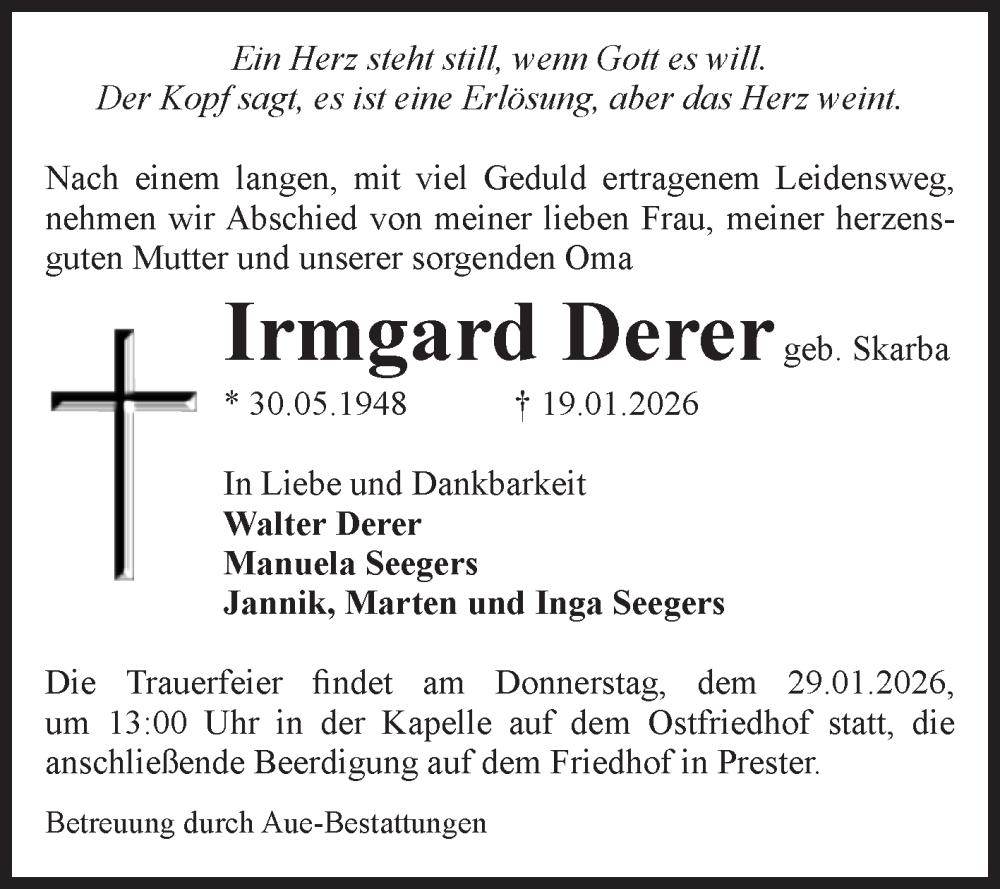 Ein Herz steht still, wenn Gott es will.
Der Kopf sagt, es ist eine Erlösung, aber das Herz weint.

Nach einem langen, mit viel Geduld ertragenem Leidensweg, nehmen wir Abschied von meiner lieben Frau, meiner herzensguten Mutter und unserer sorgenden Oma

Irmgard Derer geb. Skarba

* 30.05.1948 † 19.01.2026

In Liebe und Dankbarkeit
Walter Derer
Manuela Seegers
Jannik, Marten und Inga Seegers

Die Trauerfeier findet am Donnerstag, dem 29.01.2026, um 13:00 Uhr in der Kapelle auf dem Ostfriedhof statt, die anschließende Beerdigung auf dem Friedhof in Prester.

Betreuung durch Aue-Bestattungen